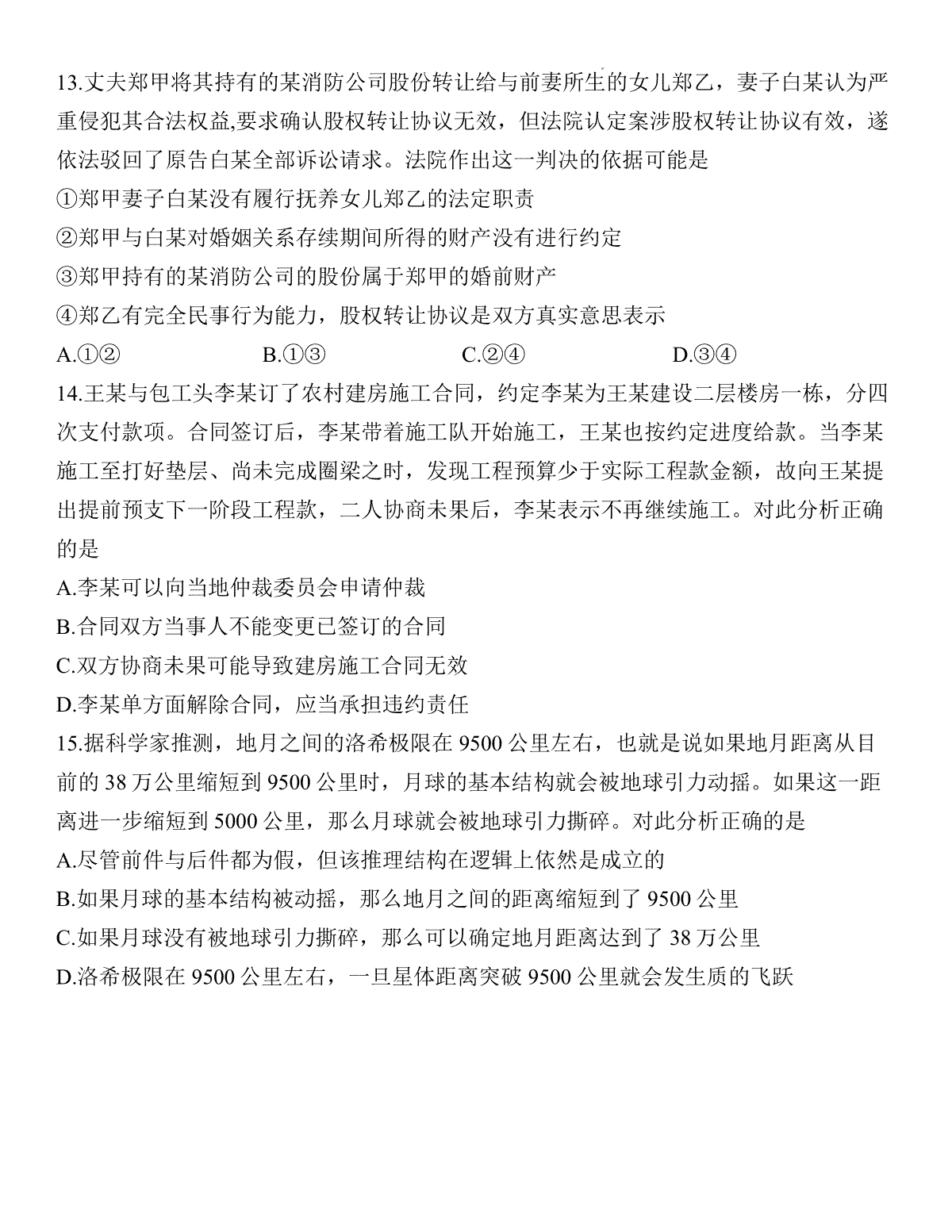 13.丈夫郑甲将其持有的某消防公司股份转让给与前妻所生的女儿郑乙，妻子白某认为严重侵犯其合法权益,要求确认股权转让协议无效，但法院认定案涉股权转让协议有效，遂依法驳回了原告白某全部诉讼请求。法院作出这一判决的依据可能是

①郑甲妻子白某没有履行抚养女儿郑乙的法定职责

②郑甲与白某对婚姻关系存续期间所得的财产没有进行约定

③郑甲持有的某消防公司的股份属于郑甲的婚前财产

④郑乙有完全民事行为能力，股权转让协议是双方真实意思表示

A.①② B.①③ C.②④ D.③④

14.王某与包工头李某订了农村建房施工合同，约定李某为王某建设二层楼房一栋，分四次支付款项。合同签订后，李某带着施工队开始施工，王某也按约定进度给款。当李某施工至打好垫层、尚未完成圈梁之时，发现工程预算少于实际工程款金额，故向王某提出提前预支下一阶段工程款，二人协商未果后，李某表示不再继续施工。对此分析正确的是

A.李某可以向当地仲裁委员会申请仲裁

B.合同双方当事人不能变更已签订的合同

C.双方协商未果可能导致建房施工合同无效

D.李某单方面解除合同，应当承担违约责任

15.据科学家推测，地月之间的洛希极限在 9500 公里左右，也就是说如果地月距离从目前的 38 万公里缩短到 9500 公里时，月球的基本结构就会被地球引力动摇。如果这一距离进一步缩短到 5000 公里，那么月球就会被地球引力撕碎。对此分析正确的是

A.尽管前件与后件都为假，但该推理结构在逻辑上依然是成立的

B.如果月球的基本结构被动摇，那么地月之间的距离缩短到了 9500 公里

C.如果月球没有被地球引力撕碎，那么可以确定地月距离达到了 38 万公里

D.洛希极限在 9500 公里左右，一旦星体距离突破 9500 公里就会发生质的飞跃